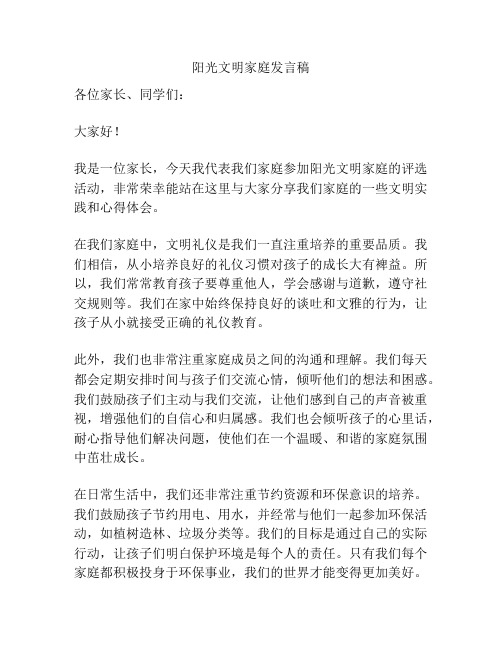 阳光文明家庭发言稿

各位家长、同学们：

大家好！

我是一位家长，今天我代表我们家庭参加阳光文明家庭的评选活动，非常荣幸能站在这里与大家分享我们家庭的一些文明实践和心得体会。

在我们家庭中，文明礼仪是我们一直注重培养的重要品质。我们相信，从小培养良好的礼仪习惯对孩子的成长大有裨益。所以，我们常常教育孩子要尊重他人，学会感谢与道歉，遵守社交规则等。我们在家中始终保持良好的谈吐和文雅的行为，让孩子从小就接受正确的礼仪教育。

此外，我们也非常注重家庭成员之间的沟通和理解。我们每天都会定期安排时间与孩子们交流心情，倾听他们的想法和困惑。我们鼓励孩子们主动与我们交流，让他们感到自己的声音被重视，增强他们的自信心和归属感。我们也会倾听孩子的心里话，耐心指导他们解决问题，使他们在一个温暖、和谐的家庭氛围中茁壮成长。

在日常生活中，我们还非常注重节约资源和环保意识的培养。我们鼓励孩子节约用电、用水，并经常与他们一起参加环保活动，如植树造林、垃圾分类等。我们的目标是通过自己的实际行动，让孩子们明白保护环境是每个人的责任。只有我们每个家庭都积极投身于环保事业，我们的世界才能变得更加美好。